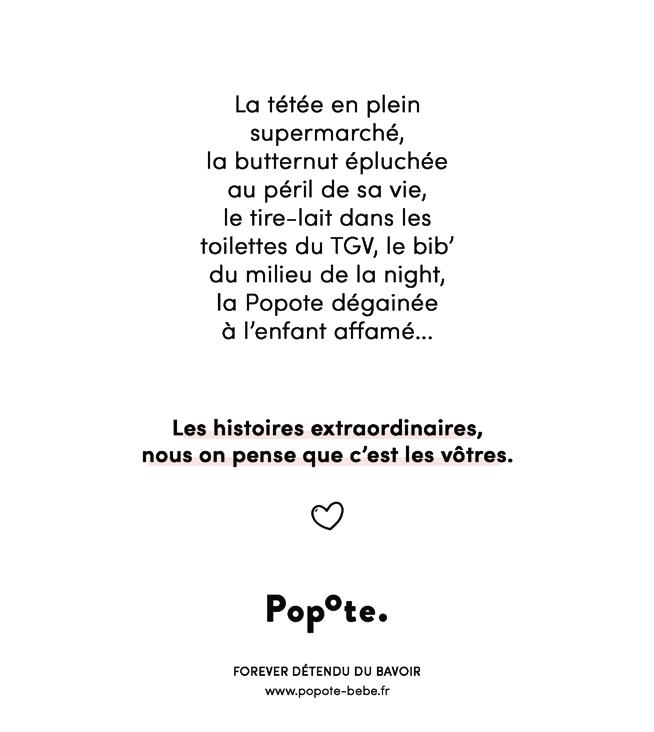 La tétée en plein supermarché, la butternut épluchée au péril de sa vie, le tire-lait dans les toilettes du TGV, le bib' du milieu de la night, la Popote dégainée à l'enfant affamé...

Les histoires extraordinaires, nous on pense que c'est les vôtres.

Popote.

FOREVER DÉTENDU DU BAVOIR
www.popote-bebe.fr